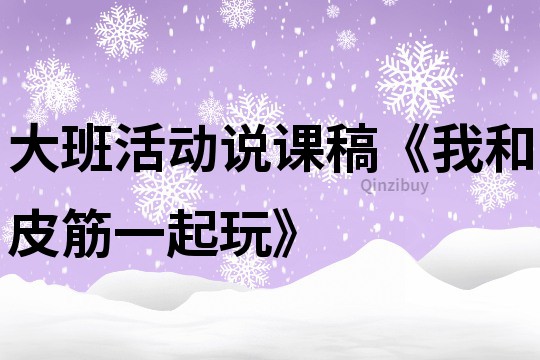 大班活动说课稿《我和皮筋一起玩》

Qinzibuy